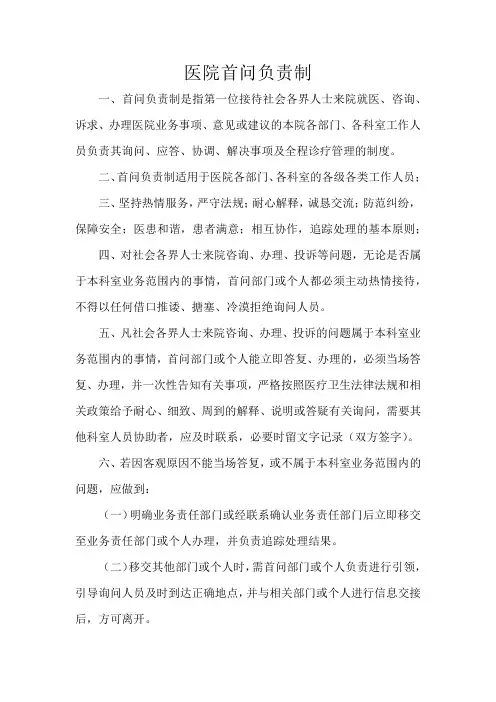 医院首问负责制

一、首问负责制是指第一位接待社会各界人士来院就医、咨询、诉求、办理医院业务事项、意见或建议的本院各部门、各科室工作人员负责其询问、应答、协调、解决事项及全程诊疗管理的制度。

二、首问负责制适用于医院各部门、各科室的各级各类工作人员；

三、坚持热情服务，严守法规；耐心解释，诚恳交流；防范纠纷，保障安全；医患和谐，患者满意；相互协作，追踪处理的基本原则；

四、对社会各界人士来院咨询、办理、投诉等问题，无论是否属于本科室业务范围内的事情，首问部门或个人都必须主动热情接待，不得以任何借口推诿、搪塞、冷漠拒绝询问人员。

五、凡社会各界人士来院咨询、办理、投诉的问题属于本科室业务范围内的事情，首问部门或个人能立即答复、办理的，必须当场答复、办理，并一次性告知有关事项，严格按照医疗卫生法律法规和相关政策给予耐心、细致、周到的解释、说明或答疑有关询问，需要其他科室人员协助者，应及时联系，必要时留文字记录（双方签字）。

六、若因客观原因不能当场答复，或不属于本科室业务范围内的问题，应做到：

（一）明确业务责任部门或经联系确认业务责任部门后立即移交至业务责任部门或个人办理，并负责追踪处理结果。

（二）移交其他部门或个人时，需首问部门或个人负责进行引领，引导询问人员及时到达正确地点，并与相关部门或个人进行信息交接后，方可离开。